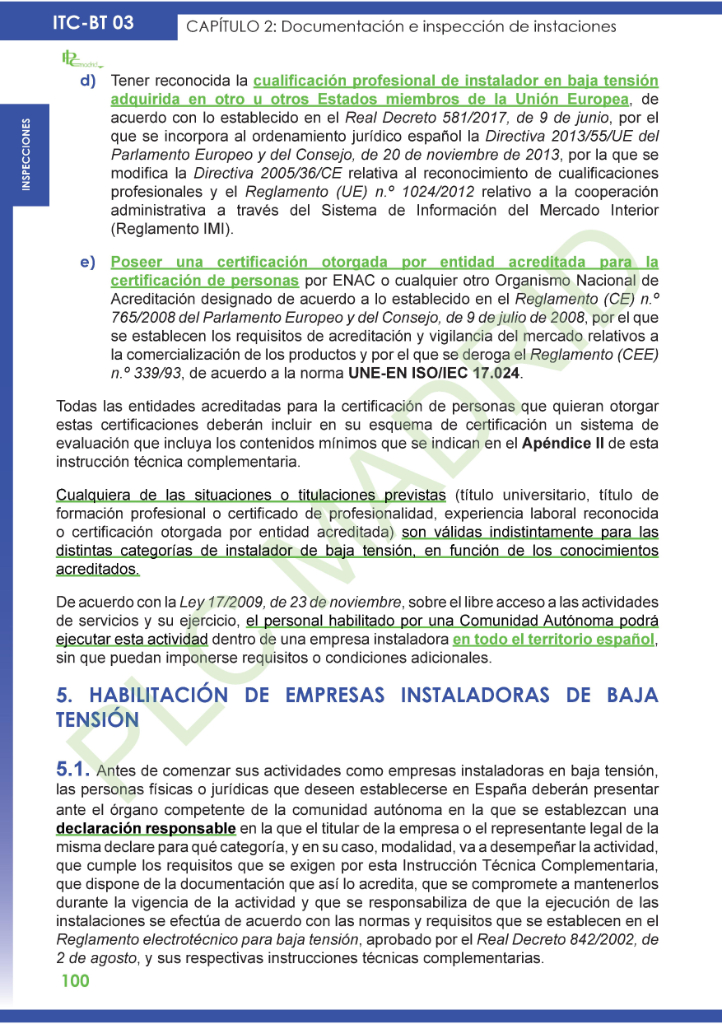 ITC-BT 03

CAPÍTULO 2: Documentación e inspección de instaciones

INSPECCIONES

d) Tener reconocida la cualificación profesional de instalador en baja tensión adquirida en otro u otros Estados miembros de la Unión Europea, de acuerdo con lo establecido en el Real Decreto 581/2017, de 9 de junio, por el que se incorpora al ordenamiento jurídico español la Directiva 2013/55/UE del Parlamento Europeo y del Consejo, de 20 de noviembre de 2013, por la que se modifica la Directiva 2005/36/CE relativa al reconocimiento de cualificaciones profesionales y el Reglamento (UE) n.º 1024/2012 relativo a la cooperación administrativa a través del Sistema de Información del Mercado Interior (Reglamento IMI).

e) Poseer una certificación otorgada por entidad acreditada para la certificación de personas por ENAC o cualquier otro Organismo Nacional de Acreditación designado de acuerdo a lo establecido en el Reglamento (CE) n.º 765/2008 del Parlamento Europeo y del Consejo, de 9 de julio de 2008, por el que se establecen los requisitos de acreditación y vigilancia del mercado relativos a la comercialización de los productos y por el que se deroga el Reglamento (CEE) n.º 339/93, de acuerdo a la norma UNE-EN ISO/IEC 17.024.

Todas las entidades acreditadas para la certificación de personas que quieran otorgar estas certificaciones deberán incluir en su esquema de certificación un sistema de evaluación que incluya los contenidos mínimos que se indican en el Apéndice II de esta instrucción técnica complementaria.

Cualquiera de las situaciones o titulaciones previstas (título universitario, título de formación profesional o certificado de profesionalidad, experiencia laboral reconocida o certificación otorgada por entidad acreditada) son válidas indistintamente para las distintas categorías de instalador de baja tensión, en función de los conocimientos acreditados.

De acuerdo con la Ley 17/2009, de 23 de noviembre, sobre el libre acceso a las actividades de servicios y su ejercicio, el personal habilitado por una Comunidad Autónoma podrá ejecutar esta actividad dentro de una empresa instaladora en todo el territorio español, sin que puedan imponerse requisitos o condiciones adicionales.

5. HABILITACIÓN DE EMPRESAS INSTALADORAS DE BAJA TENSIÓN

5.1. Antes de comenzar sus actividades como empresas instaladoras en baja tensión, las personas físicas o jurídicas que deseen establecerse en España deberán presentar ante el órgano competente de la comunidad autónoma en la que se establezcan una declaración responsable en la que el titular de la empresa o el representante legal de la misma declare para qué categoría, y en su caso, modalidad, va a desempeñar la actividad, que cumple los requisitos que se exigen por esta Instrucción Técnica Complementaria, que dispone de la documentación que así lo acredita, que se compromete a mantenerlos durante la vigencia de la actividad y que se responsabiliza de que la ejecución de las instalaciones se efectúa de acuerdo con las normas y requisitos que se establecen en el Reglamento electrotécnico para baja tensión, aprobado por el Real Decreto 842/2002, de 2 de agosto, y sus respectivas instrucciones técnicas complementarias.

100

PLC MADRID